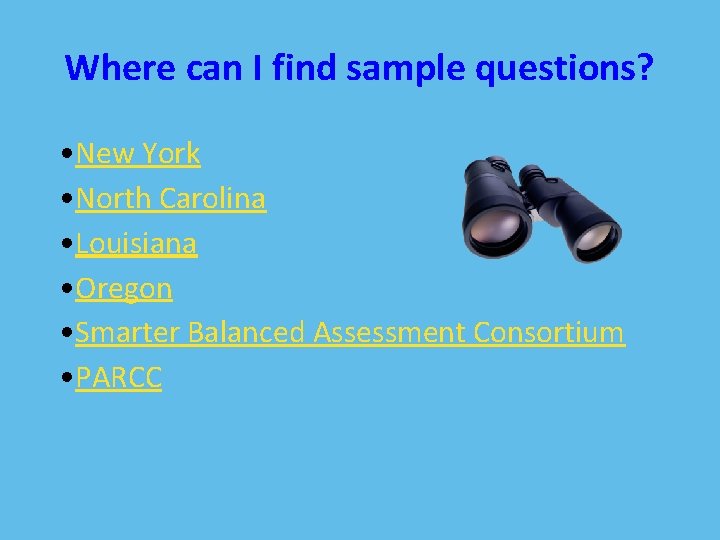 Where can I find sample questions?

• New York
• North Carolina
• Louisiana
• Oregon
• Smarter Balanced Assessment Consortium
• PARCC